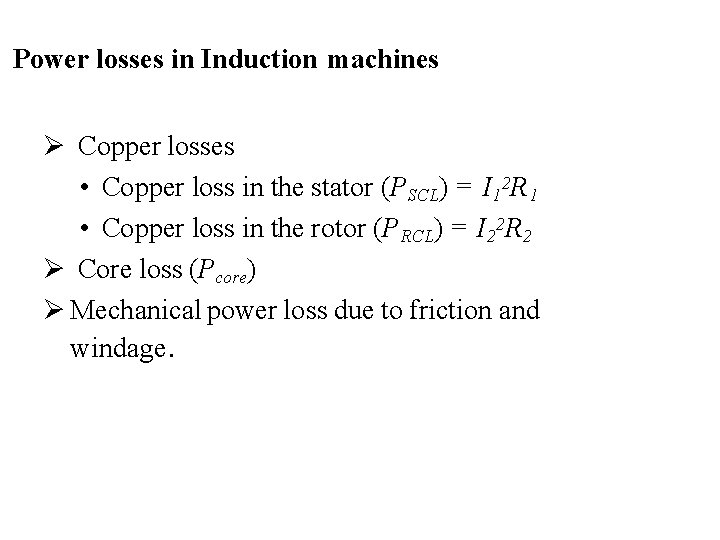 Power losses in Induction machines

➢ Copper losses

• Copper loss in the stator ($P_{SCL}$) = $I_1^2R_1$

• Copper loss in the rotor ($P_{RCL}$) = $I_2^2R_2$

➢ Core loss ($P_{core}$)

➢ Mechanical power loss due to friction and windage.